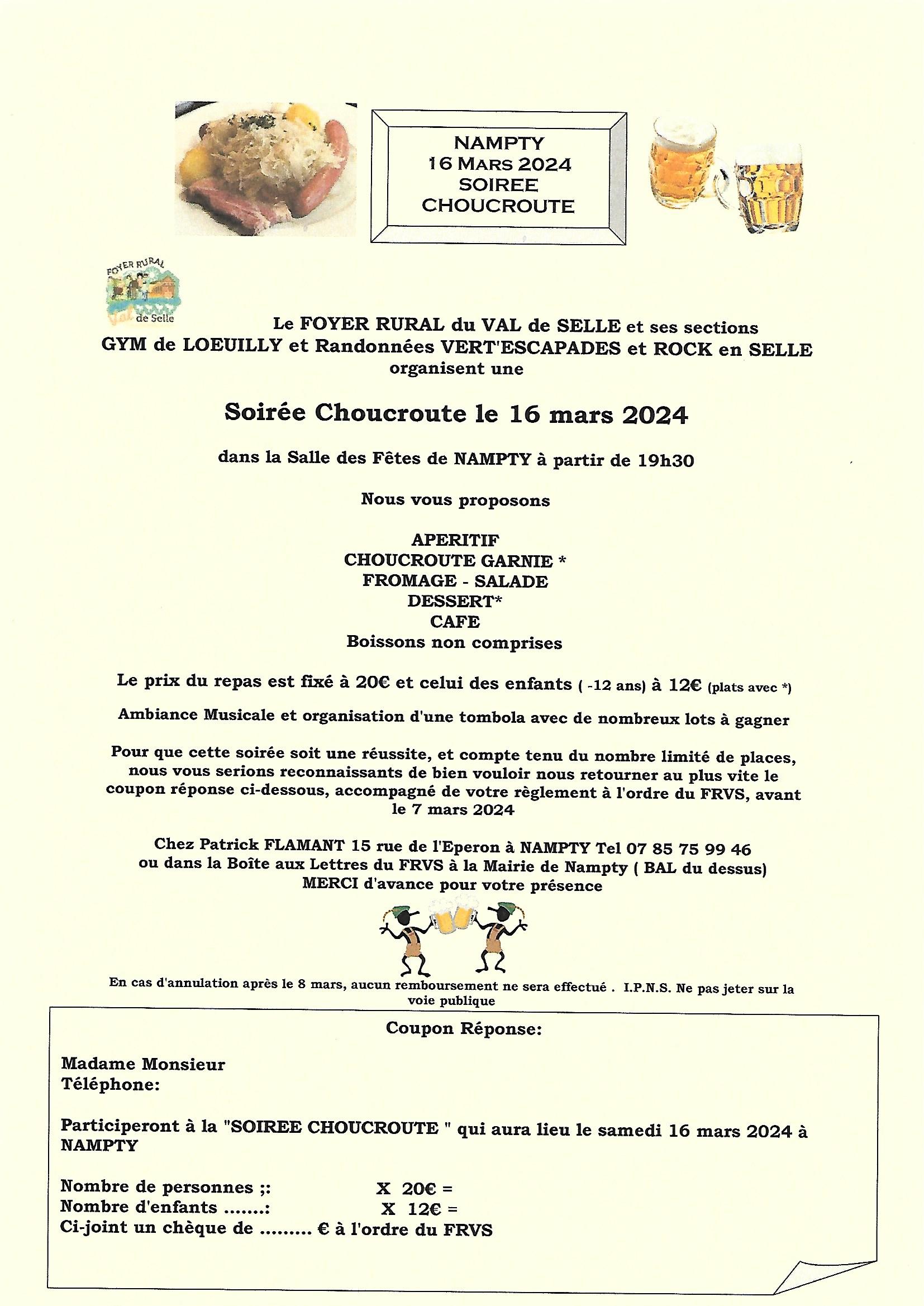 NAMPTY
16 MARS 2024
SOIREE
CHOUCROUTE

FOYER RURAL
Val de Selle

Le FOYER RURAL du VAL de SELLE et ses sections GYM de LOEUILLY et Randonnées VERT'ESCAPADES et ROCK en SELLE organisent une

Soirée Choucroute le 16 mars 2024

dans la Salle des Fêtes de NAMPTY à partir de 19h30

Nous vous proposons

APERITIF
CHOUCROUTE GARNIE *
FROMAGE - SALADE
DESSERT*
CAFE
Boissons non comprises

Le prix du repas est fixé à 20€ et celui des enfants ( -12 ans) à 12€ (plats avec *)

Ambiance Musicale et organisation d'une tombola avec de nombreux lots à gagner

Pour que cette soirée soit une réussite, et compte tenu du nombre limité de places, nous vous serions reconnaissants de bien vouloir nous retourner au plus vite le coupon réponse ci-dessous, accompagné de votre règlement à l'ordre du FRVS, avant le 7 mars 2024

Chez Patrick FLAMANT 15 rue de l'Eperon à NAMPTY Tel 07 85 75 99 46
ou dans la Boîte aux Lettres du FRVS à la Mairie de Nampty ( BAL du dessus)
MERCI d'avance pour votre présence

En cas d'annulation après le 8 mars, aucun remboursement ne sera effectué . I.P.N.S. Ne pas jeter sur la voie publique

Coupon Réponse:

Madame Monsieur
Téléphone:

Participeront à la "SOIREE CHOUCROUTE " qui aura lieu le samedi 16 mars 2024 à NAMPTY

Nombre de personnes ;: X 20€ =
Nombre d'enfants .......: X 12€ =
Ci-joint un chèque de ......... € à l'ordre du FRVS